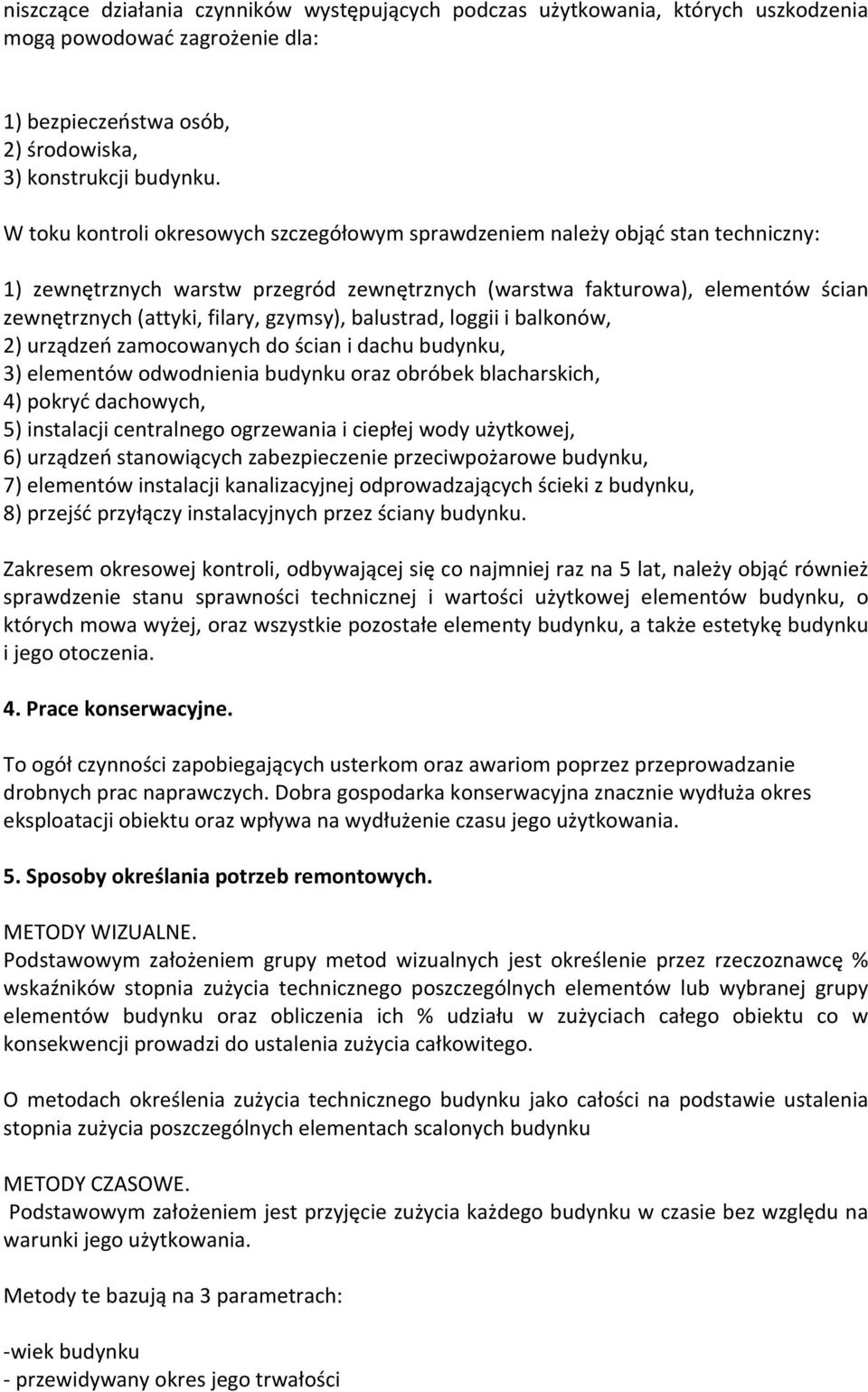 niszczące działania czynników występujących podczas użytkowania, których uszkodzenia mogą powodować zagrożenie dla:

1) bezpieczeństwa osób,
2) środowiska,
3) konstrukcji budynku.

W toku kontroli okresowych szczegółowym sprawdzeniem należy objąć stan techniczny:

1) zewnętrznych warstw przegród zewnętrznych (warstwa fakturowa), elementów ścian zewnętrznych (attyki, filary, gzymsy), balustrad, loggii i balkonów,
2) urządzeń zamocowanych do ścian i dachu budynku,
3) elementów odwodnienia budynku oraz obróbek blacharskich,
4) pokryć dachowych,
5) instalacji centralnego ogrzewania i ciepłej wody użytkowej,
6) urządzeń stanowiących zabezpieczenie przeciwpożarowe budynku,
7) elementów instalacji kanalizacyjnej odprowadzających ścieki z budynku,
8) przejść przyłączy instalacyjnych przez ściany budynku.

Zakresem okresowej kontroli, odbywającej się co najmniej raz na 5 lat, należy objąć również sprawdzenie stanu sprawności technicznej i wartości użytkowej elementów budynku, o których mowa wyżej, oraz wszystkie pozostałe elementy budynku, a także estetykę budynku i jego otoczenia.

4. Prace konserwacyjne.

To ogół czynności zapobiegających usterkom oraz awariom poprzez przeprowadzanie drobnych prac naprawczych. Dobra gospodarka konserwacyjna znacznie wydłuża okres eksploatacji obiektu oraz wpływa na wydłużenie czasu jego użytkowania.

5. Sposoby określania potrzeb remontowych.

METODY WIZUALNE.
Podstawowym założeniem grupy metod wizualnych jest określenie przez rzeczoznawcę % wskaźników stopnia zużycia technicznego poszczególnych elementów lub wybranej grupy elementów budynku oraz obliczenia ich % udziału w zużyciach całego obiektu co w konsekwencji prowadzi do ustalenia zużycia całkowitego.

O metodach określenia zużycia technicznego budynku jako całości na podstawie ustalenia stopnia zużycia poszczególnych elementach scalonych budynku

METODY CZASOWE.
Podstawowym założeniem jest przyjęcie zużycia każdego budynku w czasie bez względu na warunki jego użytkowania.

Metody te bazują na 3 parametrach:

-wiek budynku
- przewidywany okres jego trwałości